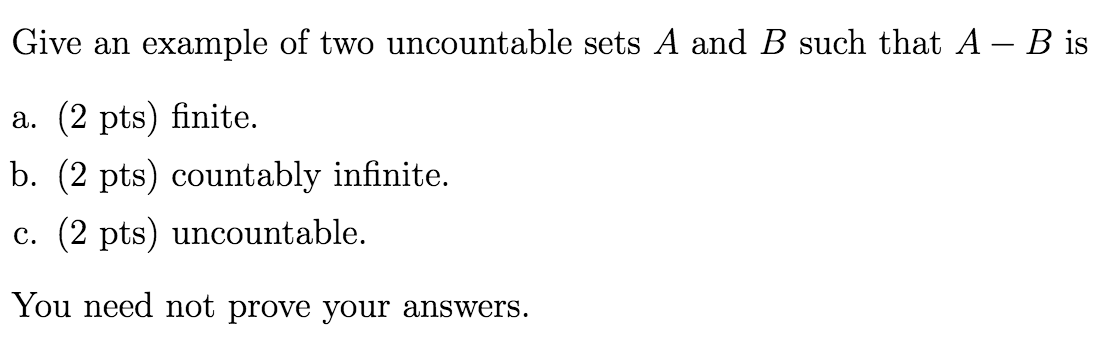 Give an example of two uncountable sets $A$ and $B$ such that $A - B$ is

a. (2 pts) finite.

b. (2 pts) countably infinite.

c. (2 pts) uncountable.

You need not prove your answers.